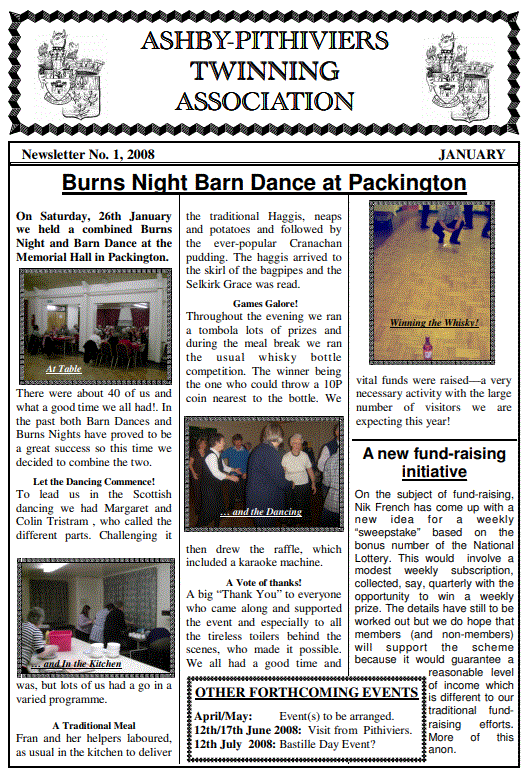 ASHBY-PITHIVIERS TWINNING ASSOCIATION

Newsletter No. 1, 2008

JANUARY

Burns Night Barn Dance at Packington

On Saturday, 26th January we held a combined Burns Night and Barn Dance at the Memorial Hall in Packington.

At Table

There were about 40 of us and what a good time we all had!. In the past both Barn Dances and Burns Nights have proved to be a great success so this time we decided to combine the two.

Let the Dancing Commence!

To lead us in the Scottish dancing we had Margaret and Colin Tristram , who called the different parts. Challenging it

… and In the Kitchen

was, but lots of us had a go in a varied programme.

A Traditional Meal

Fran and her helpers laboured, as usual in the kitchen to deliver the traditional Haggis, neaps and potatoes and followed by the ever-popular Cranachan pudding. The haggis arrived to the skirl of the bagpipes and the Selkirk Grace was read.

Games Galore!

Throughout the evening we ran a tombola lots of prizes and during the meal break we ran the usual whisky bottle competition. The winner being the one who could throw a 10P coin nearest to the bottle. We

… and the Dancing

then drew the raffle, which included a karaoke machine.

A Vote of thanks!

A big “Thank You” to everyone who came along and supported the event and especially to all the tireless toilers behind the scenes, who made it possible. We all had a good time and

Winning the Whisky!

vital funds were raised—a very necessary activity with the large number of visitors we are expecting this year!

A new fund-raising initiative

On the subject of fund-raising, Nik French has come up with a new idea for a weekly “sweepstake” based on the bonus number of the National Lottery. This would involve a modest weekly subscription, collected, say, quarterly with the opportunity to win a weekly prize. The details have still to be worked out but we do hope that members (and non-members) will support the scheme because it would guarantee a reasonable level of income which is different to our traditional fund-raising efforts. More of this anon.

OTHER FORTHCOMING EVENTS

April/May: Event(s) to be arranged.
12th/17th June 2008: Visit from Pithiviers.
12th July 2008: Bastille Day Event?